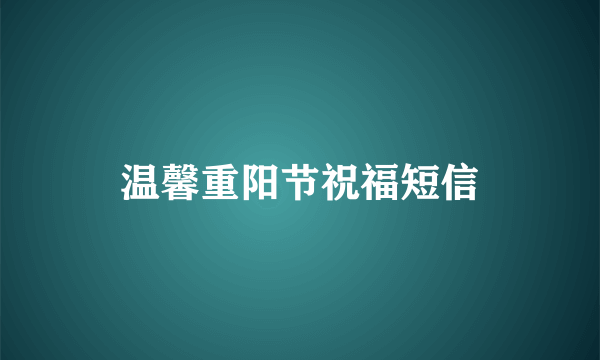 温馨重阳节祝福短信